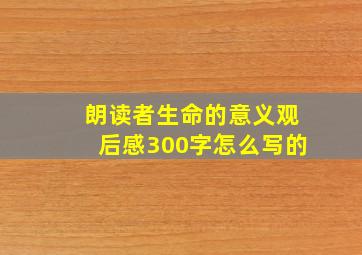 朗读者生命的意义观后感300字怎么写的